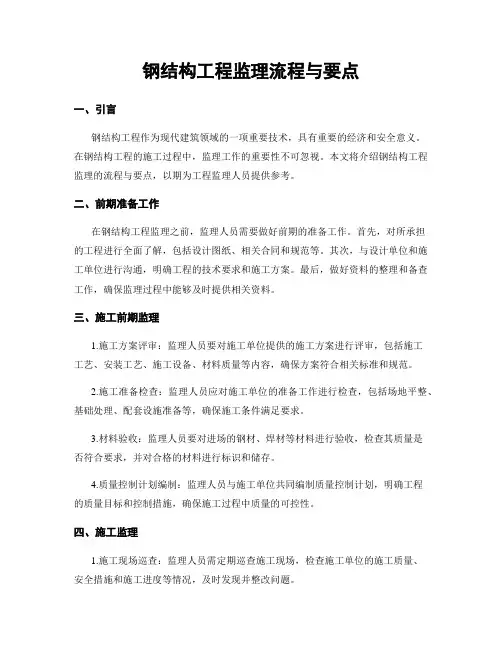 钢结构工程监理流程与要点

一、引言

钢结构工程作为现代建筑领域的一项重要技术，具有重要的经济和安全意义。在钢结构工程的施工过程中，监理工作的重要性不可忽视。本文将介绍钢结构工程监理的流程与要点，以期为工程监理人员提供参考。

二、前期准备工作

在钢结构工程监理之前，监理人员需要做好前期的准备工作。首先，对所承担的工程进行全面了解，包括设计图纸、相关合同和规范等。其次，与设计单位和施工单位进行沟通，明确工程的技术要求和施工方案。最后，做好资料的整理和备查工作，确保监理过程中能够及时提供相关资料。

三、施工前期监理

1.施工方案评审：监理人员要对施工单位提供的施工方案进行评审，包括施工工艺、安装工艺、施工设备、材料质量等内容，确保方案符合相关标准和规范。

2.施工准备检查：监理人员应对施工单位的准备工作进行检查，包括场地平整、基础处理、配套设施准备等，确保施工条件满足要求。

3.材料验收：监理人员要对进场的钢材、焊材等材料进行验收，检查其质量是否符合要求，并对合格的材料进行标识和储存。

4.质量控制计划编制：监理人员与施工单位共同编制质量控制计划，明确工程的质量目标和控制措施，确保施工过程中质量的可控性。

四、施工监理

1.施工现场巡查：监理人员需定期巡查施工现场，检查施工单位的施工质量、安全措施和施工进度等情况，及时发现并整改问题。